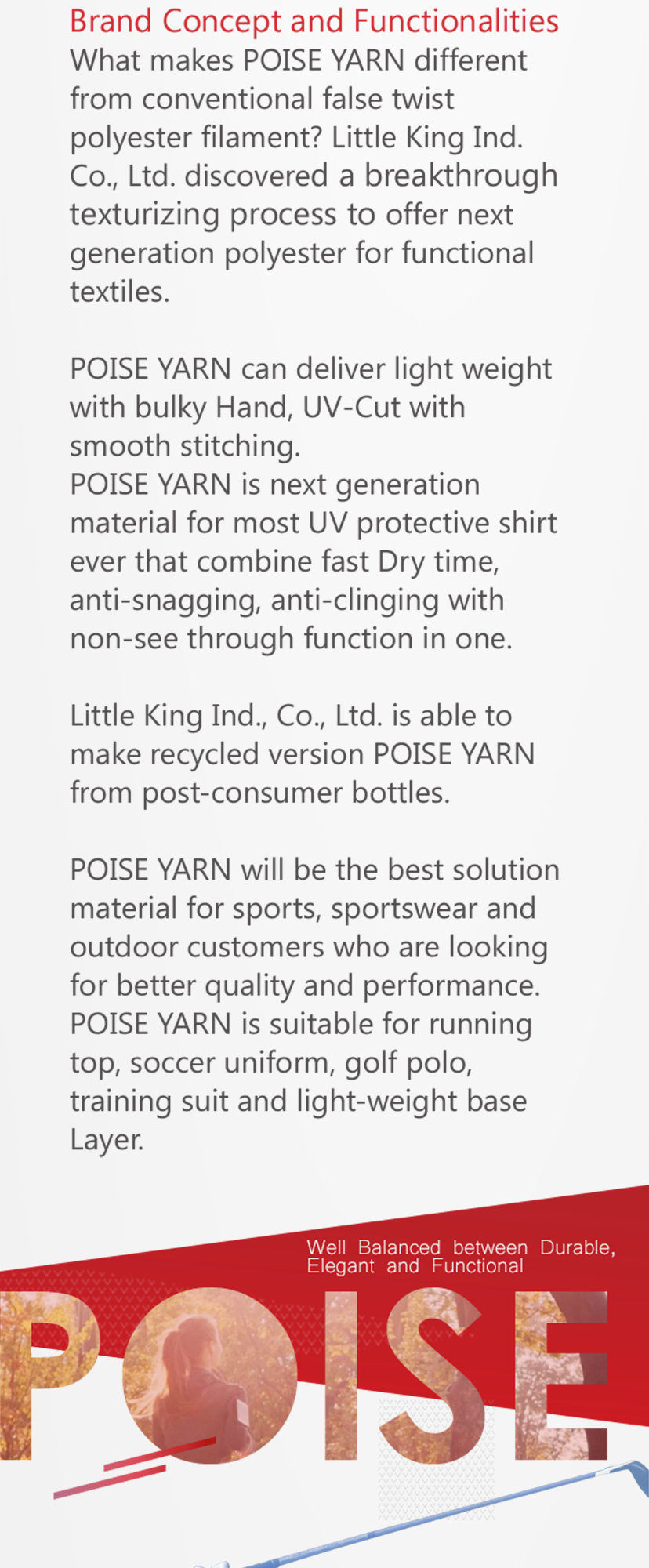 Brand Concept and Functionalities
What makes POISE YARN different from conventional false twist polyester filament? Little King Ind. Co., Ltd. discovered a breakthrough texturizing process to offer next generation polyester for functional textiles.

POISE YARN can deliver light weight with bulky Hand, UV-Cut with smooth stitching.
POISE YARN is next generation material for most UV protective shirt ever that combine fast Dry time, anti-snagging, anti-clinging with non-see through function in one.

Little King Ind., Co., Ltd. is able to make recycled version POISE YARN from post-consumer bottles.

POISE YARN will be the best solution material for sports, sportswear and outdoor customers who are looking for better quality and performance.
POISE YARN is suitable for running top, soccer uniform, golf polo, training suit and light-weight base Layer.

Well Balanced between Durable,
Elegant and Functional

POISE